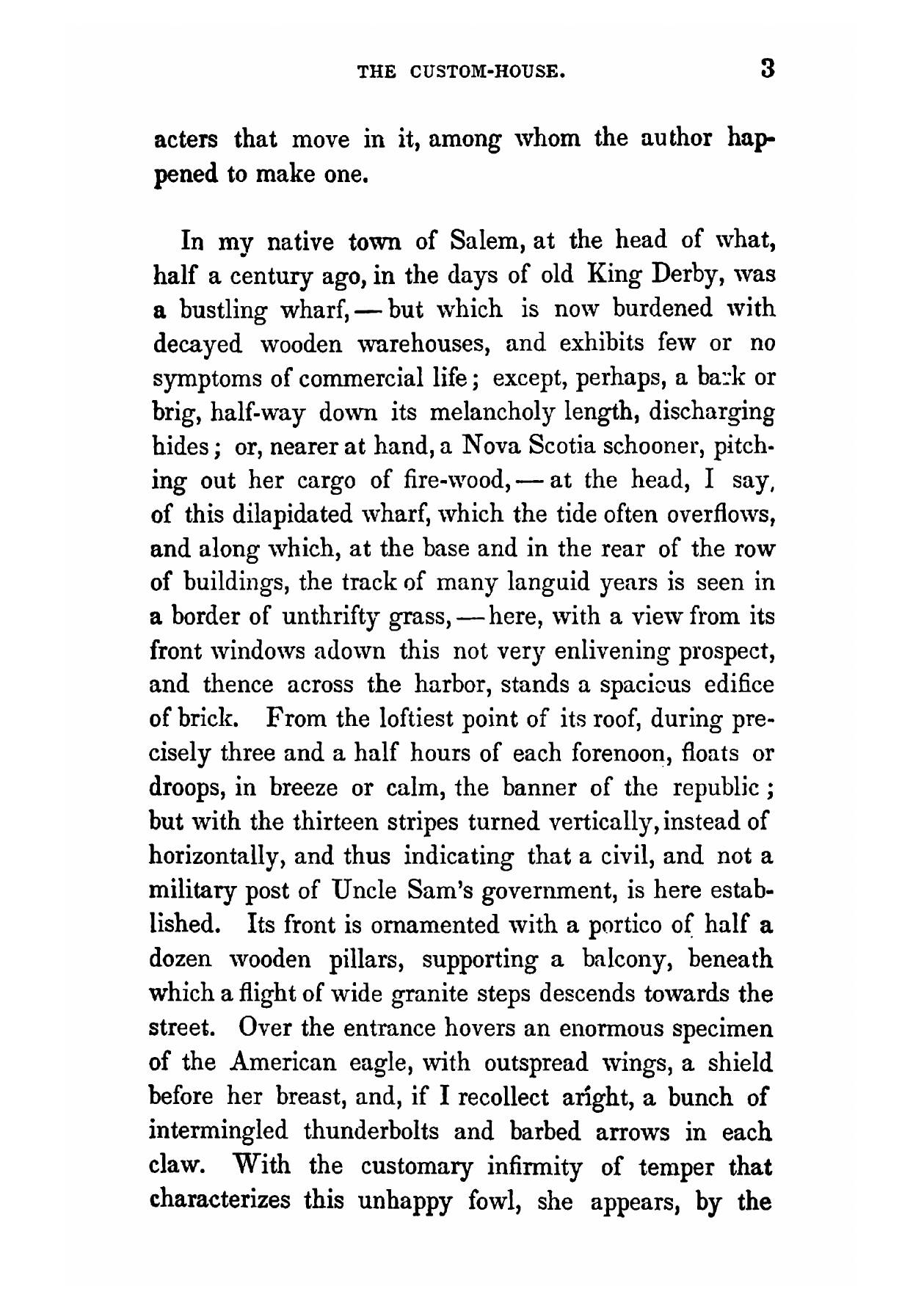 THE CUSTOM-HOUSE. 3

acters that move in it, among whom the author happened to make one.

In my native town of Salem, at the head of what, half a century ago, in the days of old King Derby, was a bustling wharf, — but which is now burdened with decayed wooden warehouses, and exhibits few or no symptoms of commercial life; except, perhaps, a bark or brig, half-way down its melancholy length, discharging hides; or, nearer at hand, a Nova Scotia schooner, pitching out her cargo of fire-wood, — at the head, I say, of this dilapidated wharf, which the tide often overflows, and along which, at the base and in the rear of the row of buildings, the track of many languid years is seen in a border of unthrifty grass, — here, with a view from its front windows adown this not very enlivening prospect, and thence across the harbor, stands a spacious edifice of brick. From the loftiest point of its roof, during precisely three and a half hours of each forenoon, floats or droops, in breeze or calm, the banner of the republic; but with the thirteen stripes turned vertically, instead of horizontally, and thus indicating that a civil, and not a military post of Uncle Sam's government, is here established. Its front is ornamented with a portico of half a dozen wooden pillars, supporting a balcony, beneath which a flight of wide granite steps descends towards the street. Over the entrance hovers an enormous specimen of the American eagle, with outspread wings, a shield before her breast, and, if I recollect aright, a bunch of intermingled thunderbolts and barbed arrows in each claw. With the customary infirmity of temper that characterizes this unhappy fowl, she appears, by the